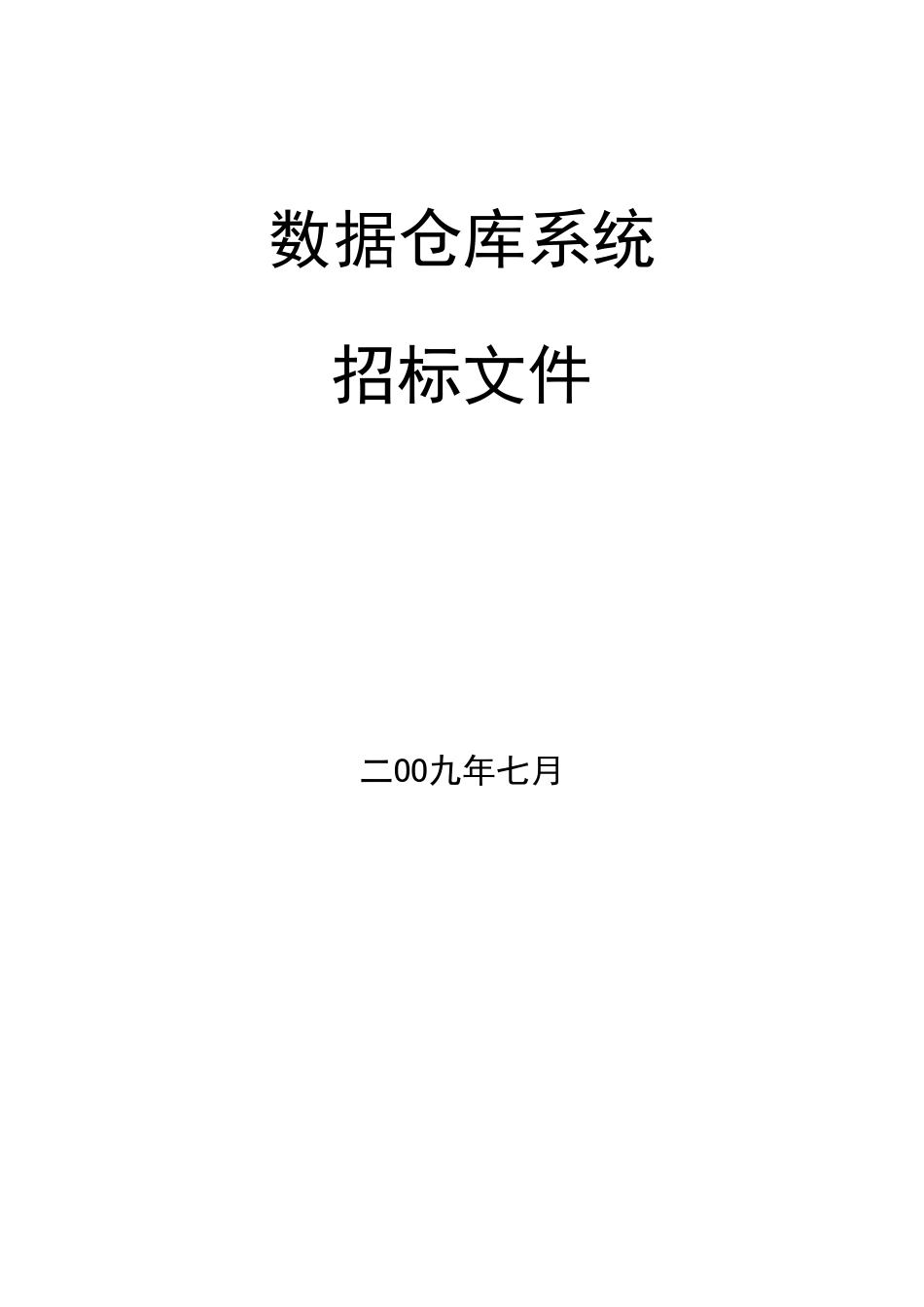 数据仓库系统

招标文件

二00九年七月